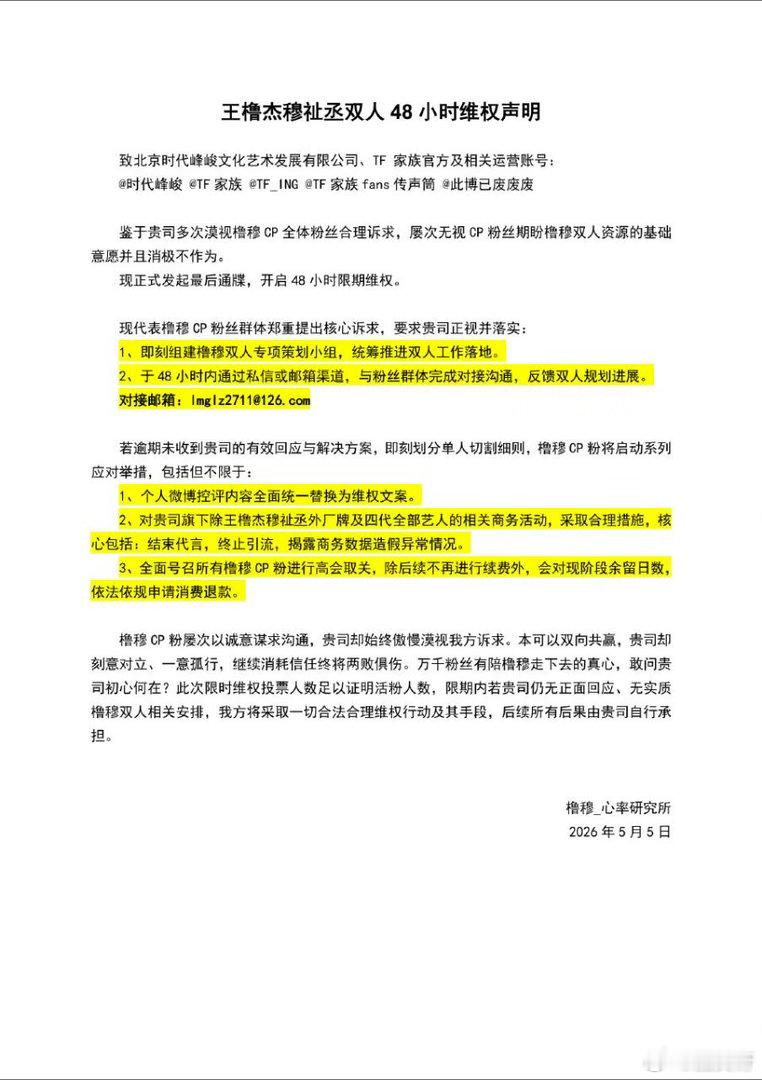 王橹杰穆祉丞双人 48 小时维权声明

致北京时代峰峻文化艺术发展有限公司、TF 家族官方及相关运营账号：
@时代峰峻 @TF 家族 @TF_ING @TF 家族 fans 传声筒 @此博已废废废

鉴于贵司多次漠视橹穆 CP 全体粉丝合理诉求，屡次无视 CP 粉丝期盼橹穆双人资源的基础意愿并且消极不作为。
现正式发起最后通牒，开启 48 小时限期维权。

现代表橹穆 CP 粉丝群体郑重提出核心诉求，要求贵司正视并落实：
1、即刻组建橹穆双人专项策划小组，统筹推进双人工作落地。
2、于 48 小时内通过私信或邮箱渠道，与粉丝群体完成对接沟通，反馈双人规划进展。
对接邮箱：lmglz2711@126.com

若逾期未收到贵司的有效回应与解决方案，即刻划分单人切割细则，橹穆 CP 粉将启动系列应对举措，包括但不限于：
1、个人微博控评内容全面统一替换为维权文案。
2、对贵司旗下除王橹杰穆祉丞外厂牌及四代全部艺人的相关商务活动，采取合理措施，核心包括：结束代言，终止引流，揭露商务数据造假异常情况。
3、全面号召所有橹穆 CP 粉进行高会取关，除后续不再进行续费外，会对现阶段余留日数，依法依规申请消费退款。

橹穆 CP 粉屡次以诚意谋求沟通，贵司却始终傲慢漠视我方诉求。本可以双向共赢，贵司却刻意对立、一意孤行，继续消耗信任终将两败俱伤。万千粉丝有陪橹穆走下去的真心，敢问贵司初心何在？此次限时维权投票人数足以证明活粉人数，限期内若贵司仍无正面回应、无实质橹穆双人相关安排，我方将采取一切合法合理维权行动及其手段，后续所有后果由贵司自行承担。

橹穆_心率研究所
2026 年 5 月 5 日